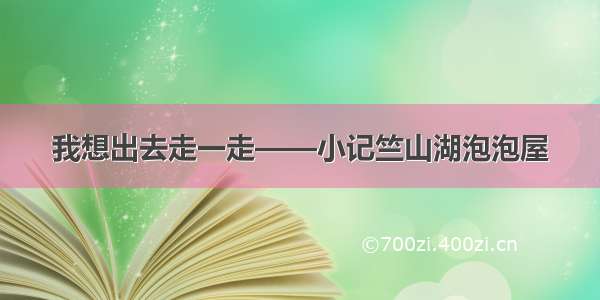 我想出去走一走——小记竺山湖泡泡屋

©700zi.400zi.cn